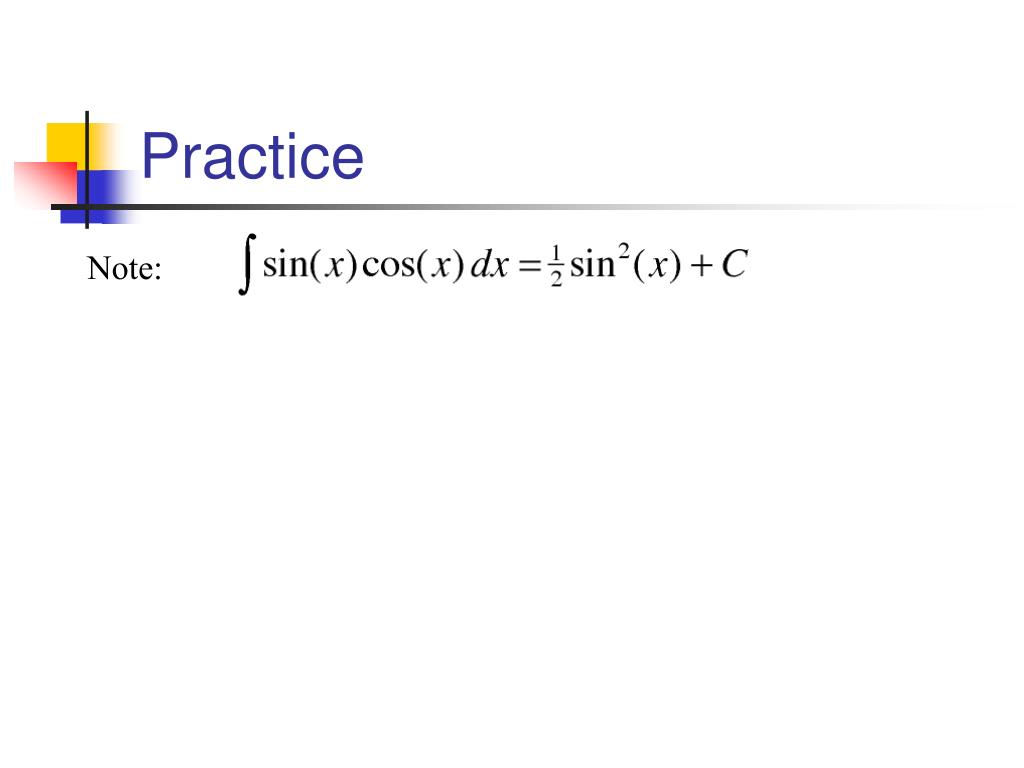 Practice

Note: $\int \sin(x)\cos(x)\,dx = \frac{1}{2}\sin^2(x) + C$